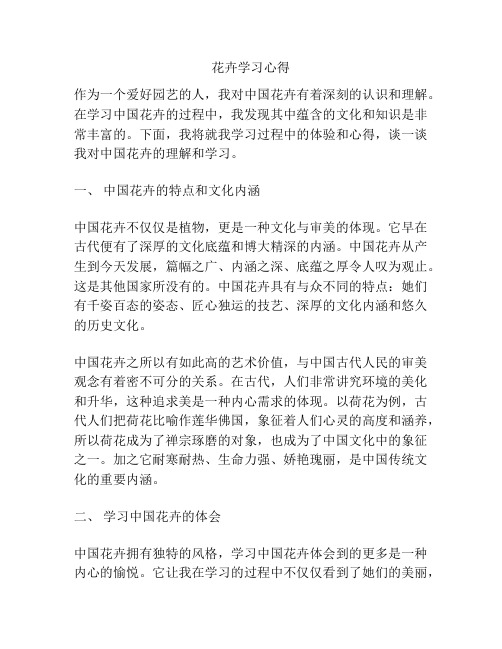 花卉学习心得

作为一个爱好园艺的人，我对中国花卉有着深刻的认识和理解。在学习中国花卉的过程中，我发现其中蕴含的文化和知识是非常丰富的。下面，我将就我学习过程中的体验和心得，谈一谈我对中国花卉的理解和学习。

一、 中国花卉的特点和文化内涵

中国花卉不仅仅是植物，更是一种文化与审美的体现。它早在古代便有了深厚的文化底蕴和博大精深的内涵。中国花卉从产生到今天发展，篇幅之广、内涵之深、底蕴之厚令人叹为观止。这是其他国家所没有的。中国花卉具有与众不同的特点：她们有千姿百态的姿态、匠心独运的技艺、深厚的文化内涵和悠久的历史文化。

中国花卉之所以有如此高的艺术价值，与中国古代人民的审美观念有着密不可分的关系。在古代，人们非常讲究环境的美化和升华，这种追求美是一种内心需求的体现。以荷花为例，古代人们把荷花比喻作莲华佛国，象征着人们心灵的高度和涵养，所以荷花成为了禅宗琢磨的对象，也成为了中国文化中的象征之一。加之它耐寒耐热、生命力强、娇艳瑰丽，是中国传统文化的重要内涵。

二、 学习中国花卉的体会

中国花卉拥有独特的风格，学习中国花卉体会到的更多是一种内心的愉悦。它让我在学习的过程中不仅仅看到了她们的美丽，